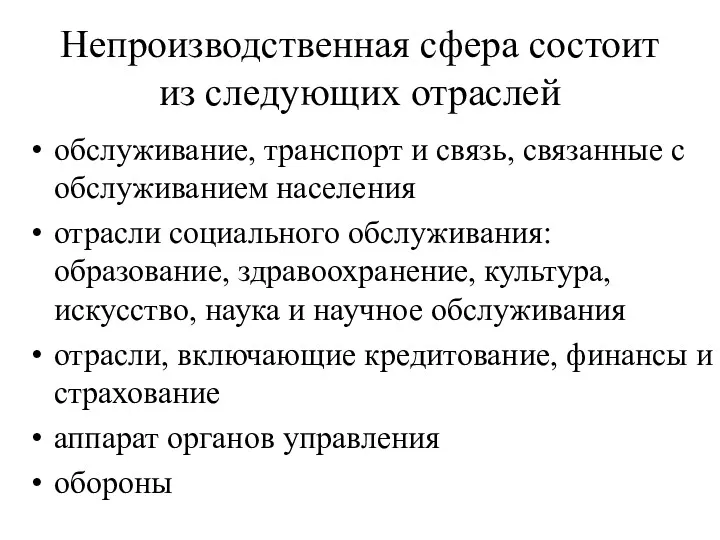 Непроизводственная сфера состоит из следующих отраслей

• обслуживание, транспорт и связь, связанные с обслуживанием населения
• отрасли социального обслуживания: образование, здравоохранение, культура, искусство, наука и научное обслуживания
• отрасли, включающие кредитование, финансы и страхование
• аппарат органов управления
• обороны